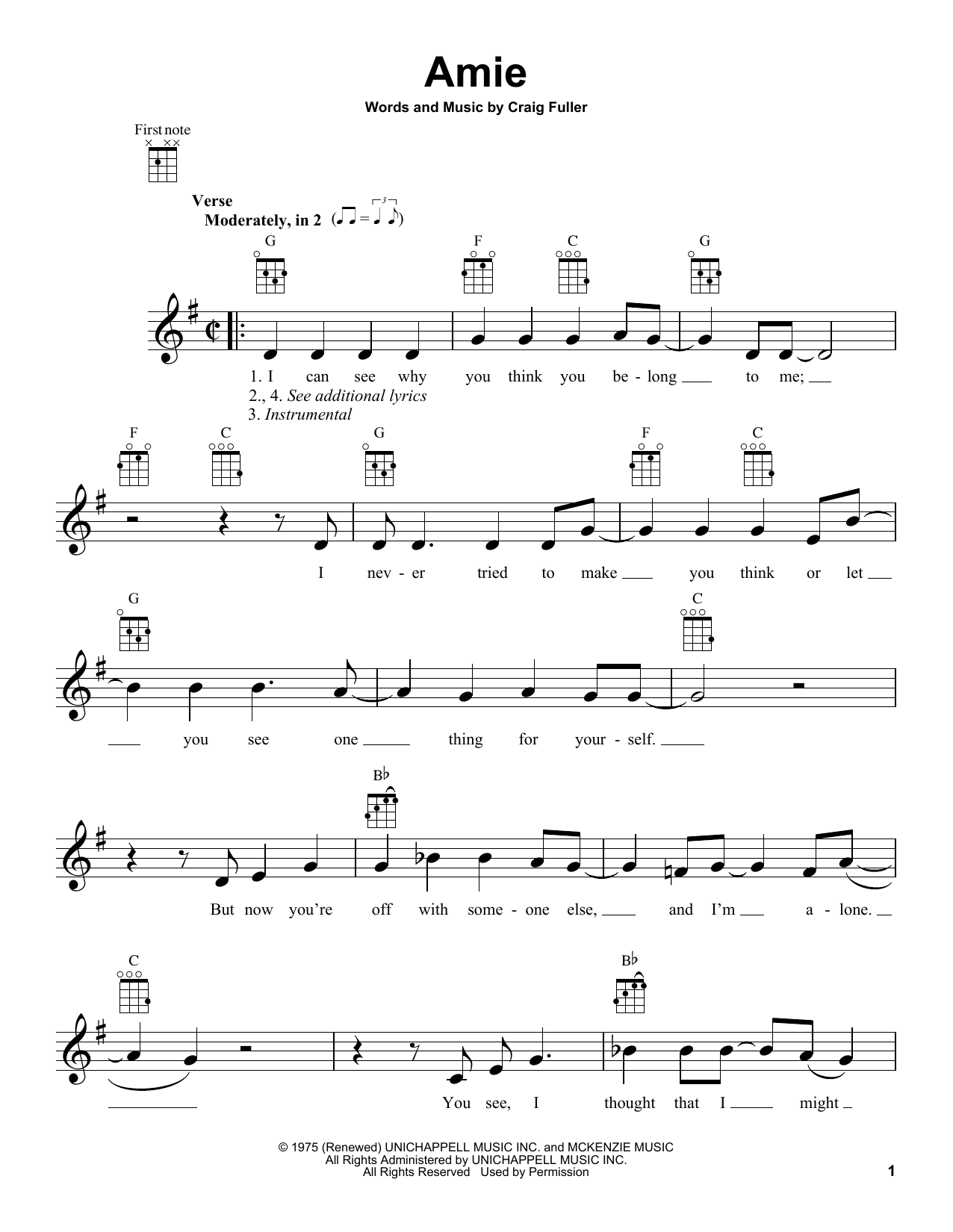 Amie

Words and Music by Craig Fuller

First note

Verse
Moderately, in 2

G F C G

1. I can see why you think you be-long to me;
2., 4. See additional lyrics
3. Instrumental

F C G F C

I nev-er tried to make you think or let

G C

you see one thing for your-self.

B♭

But now you're off with some-one else, and I'm a-lone.

C B♭

You see, I thought that I might

© 1975 (Renewed) UNICHAPPELL MUSIC INC. and MCKENZIE MUSIC
All Rights Administered by UNICHAPPELL MUSIC INC.
All Rights Reserved Used by Permission

1